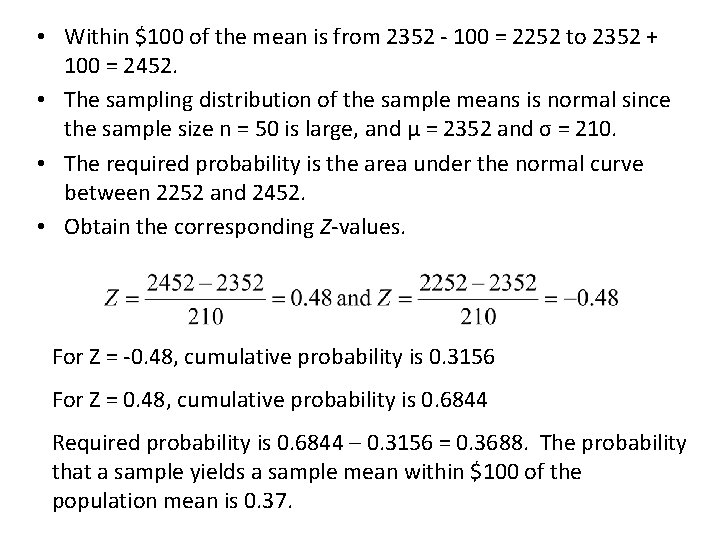 • Within \$100 of the mean is from 2352 - 100 = 2252 to 2352 + 100 = 2452.

• The sampling distribution of the sample means is normal since the sample size n = 50 is large, and μ = 2352 and σ = 210.

• The required probability is the area under the normal curve between 2252 and 2452.

• Obtain the corresponding Z-values.

$Z = \frac{2452 - 2352}{210} = 0.48$ and $Z = \frac{2252 - 2352}{210} = -0.48$

For Z = -0.48, cumulative probability is 0.3156

For Z = 0.48, cumulative probability is 0.6844

Required probability is 0.6844 – 0.3156 = 0.3688. The probability that a sample yields a sample mean within \$100 of the population mean is 0.37.